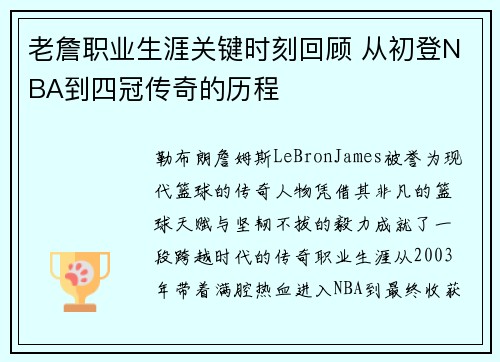 老詹职业生涯关键时刻回顾 从初登NBA到四冠传奇的历程

勒布朗詹姆斯LeBronJames被誉为现代篮球的传奇人物凭借其非凡的篮球天赋与坚韧不拔的毅力成就了一段跨越时代的传奇职业生涯从2003年带着满腔热血进入NBA到最终收获